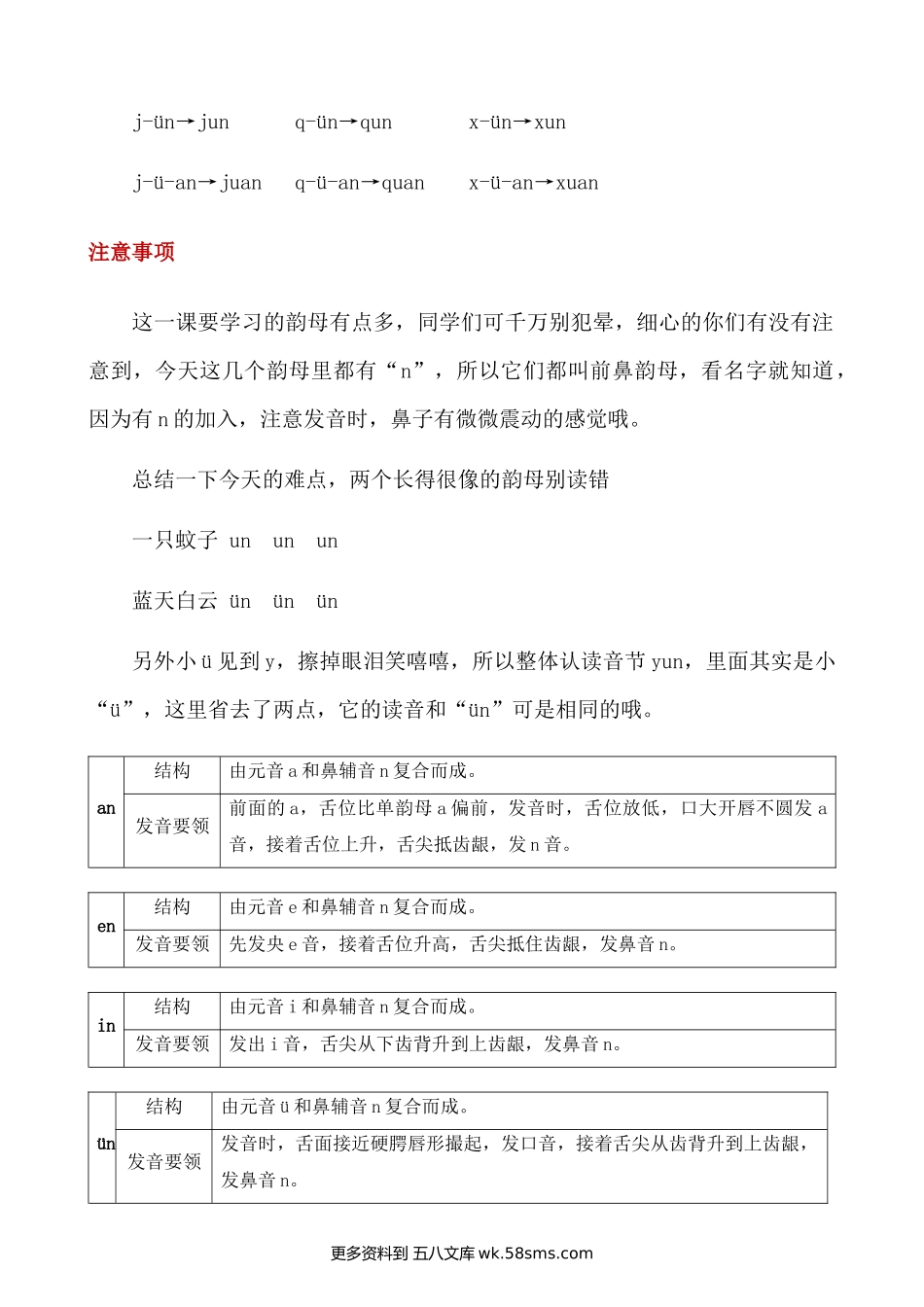 j-ün→jun　　q-ün→qun　　x-ün→xun

j-ü-an→juan　　q-ü-an→quan　　x-ü-an→xuan

注意事项

这一课要学习的韵母有点多，同学们可千万别犯晕，细心的你们有没有注意到，今天这几个韵母里都有“n”，所以它们都叫前鼻韵母，看名字就知道，因为有 n 的加入，注意发音时，鼻子有微微震动的感觉哦。

总结一下今天的难点，两个长得很像的韵母别读错

一只蚊子 un　un　un

蓝天白云 ün　ün　ün

另外小 ü 见到 y，擦掉眼泪笑嘻嘻，所以整体认读音节 yun，里面其实是小“ü”，这里省去了两点，它的读音和“ün”可是相同的哦。

| an | 结构 | 由元音 a 和鼻辅音 n 复合而成。 |
|---|---|---|
| | 发音要领 | 前面的 a，舌位比单韵母 a 偏前，发音时，舌位放低，口大开唇不圆发 a 音，接着舌位上升，舌尖抵齿龈，发 n 音。 |

| en | 结构 | 由元音 e 和鼻辅音 n 复合而成。 |
|---|---|---|
| | 发音要领 | 先发央 e 音，接着舌位升高，舌尖抵住齿龈，发鼻音 n。 |

| in | 结构 | 由元音 i 和鼻辅音 n 复合而成。 |
|---|---|---|
| | 发音要领 | 发出 i 音，舌尖从下齿背升到上齿龈，发鼻音 n。 |

| ün | 结构 | 由元音 ü 和鼻辅音 n 复合而成。 |
|---|---|---|
| | 发音要领 | 发音时，舌面接近硬腭唇形撮起，发口音，接着舌尖从齿背升到上齿龈，发鼻音 n。 |

更多资料到 五八文库 wk.58sms.com